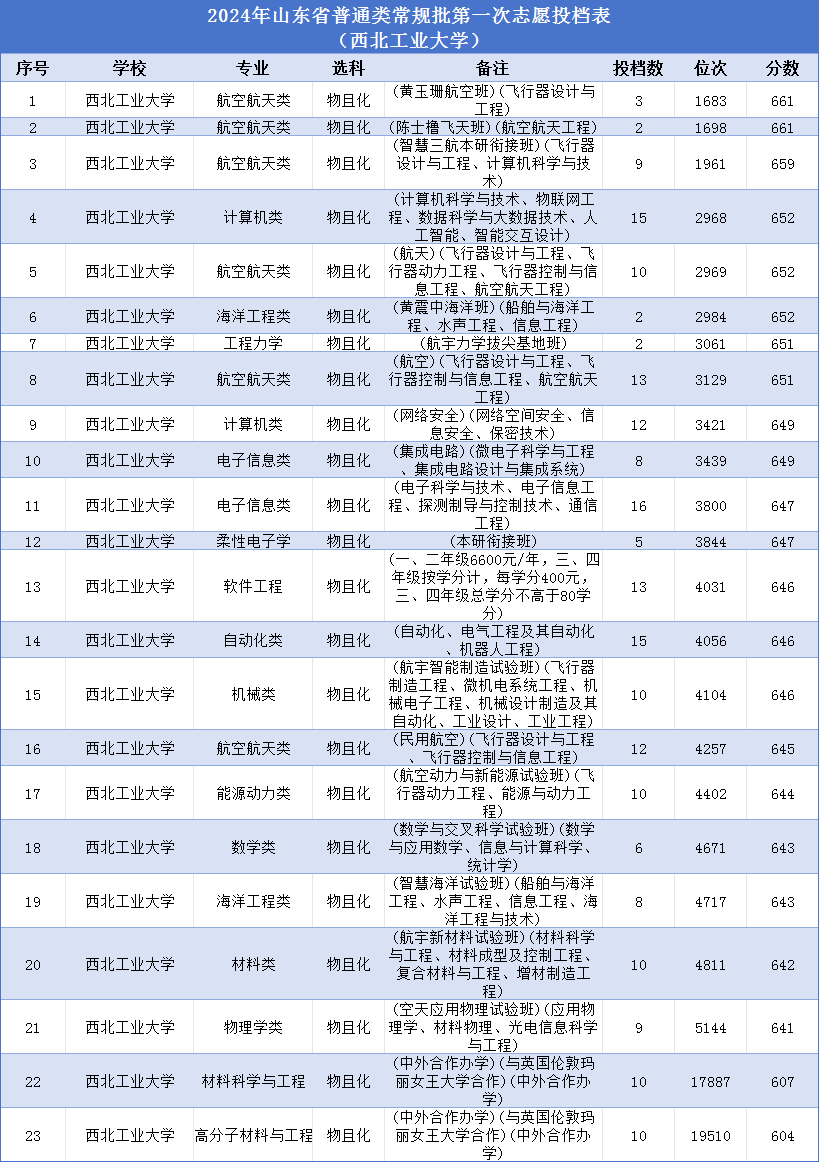 2024年山东省普通类常规批第一次志愿投档表
（西北工业大学）

| 序号 | 学校 | 专业 | 选科 | 备注 | 投档数 | 位次 | 分数 |
|---|---|---|---|---|---|---|---|
| 1 | 西北工业大学 | 航空航天类 | 物且化 | （黄玉珊航空班）（飞行器设计与工程） | 3 | 1683 | 661 |
| 2 | 西北工业大学 | 航空航天类 | 物且化 | （陈士橹飞天班）（航空航天工程） | 2 | 1698 | 661 |
| 3 | 西北工业大学 | 航空航天类 | 物且化 | （智慧三航本研衔接班）（飞行器设计与工程、计算机科学与技术） | 9 | 1961 | 659 |
| 4 | 西北工业大学 | 计算机类 | 物且化 | （计算机科学与技术、物联网工程、数据科学与大数据技术、人工智能、智能交互设计） | 15 | 2968 | 652 |
| 5 | 西北工业大学 | 航空航天类 | 物且化 | （航天）（飞行器设计与工程、飞行器动力工程、飞行器控制与信息工程、航空航天工程） | 10 | 2969 | 652 |
| 6 | 西北工业大学 | 海洋工程类 | 物且化 | （黄震中海洋班）（船舶与海洋工程、水声工程、信息工程） | 2 | 2984 | 652 |
| 7 | 西北工业大学 | 工程力学 | 物且化 | （航宇力学拔尖基地班） | 2 | 3061 | 651 |
| 8 | 西北工业大学 | 航空航天类 | 物且化 | （航空）（飞行器设计与工程、飞行器控制与信息工程、航空航天工程） | 13 | 3129 | 651 |
| 9 | 西北工业大学 | 计算机类 | 物且化 | （网络安全）（网络空间安全、信息安全、保密技术） | 12 | 3421 | 649 |
| 10 | 西北工业大学 | 电子信息类 | 物且化 | （集成电路）（微电子科学与工程、集成电路设计与集成系统） | 8 | 3439 | 649 |
| 11 | 西北工业大学 | 电子信息类 | 物且化 | （电子科学与技术、电子信息工程、探测制导与控制技术、通信工程） | 16 | 3800 | 647 |
| 12 | 西北工业大学 | 柔性电子学 | 物且化 | （本研衔接班） | 5 | 3844 | 647 |
| 13 | 西北工业大学 | 软件工程 | 物且化 | （一、二年级6600元/年，三、四年级按学分计，每学分400元，三、四年级总学分不高于80学分） | 13 | 4031 | 646 |
| 14 | 西北工业大学 | 自动化类 | 物且化 | （自动化、电气工程及其自动化、机器人工程） | 15 | 4056 | 646 |
| 15 | 西北工业大学 | 机械类 | 物且化 | （航宇智能制造试验班）（飞行器制造工程、微机电系统工程、机械电子工程、机械设计制造及其自动化、工业设计、工业工程） | 10 | 4104 | 646 |
| 16 | 西北工业大学 | 航空航天类 | 物且化 | （民用航空）（飞行器设计与工程、飞行器控制与信息工程） | 12 | 4257 | 645 |
| 17 | 西北工业大学 | 能源动力类 | 物且化 | （航空动力与新能源试验班）（飞行器动力工程、能源与动力工程） | 10 | 4402 | 644 |
| 18 | 西北工业大学 | 数学类 | 物且化 | （数学与交叉科学试验班）（数学与应用数学、信息与计算科学、统计学） | 6 | 4671 | 643 |
| 19 | 西北工业大学 | 海洋工程类 | 物且化 | （智慧海洋试验班）（船舶与海洋工程、水声工程、信息工程、海洋工程与技术） | 8 | 4717 | 643 |
| 20 | 西北工业大学 | 材料类 | 物且化 | （航宇新材料试验班）（材料科学与工程、材料成型及控制工程、复合材料与工程、增材制造工程） | 10 | 4811 | 642 |
| 21 | 西北工业大学 | 物理学类 | 物且化 | （空天应用物理试验班）（应用物理学、材料物理、光电信息科学与工程） | 9 | 5144 | 641 |
| 22 | 西北工业大学 | 材料科学与工程 | 物且化 | （中外合作办学）（与英国伦敦玛丽女王大学合作）（中外合作办学） | 10 | 17887 | 607 |
| 23 | 西北工业大学 | 高分子材料与工程 | 物且化 | （中外合作办学）（与英国伦敦玛丽女王大学合作）（中外合作办学） | 10 | 19510 | 604 |